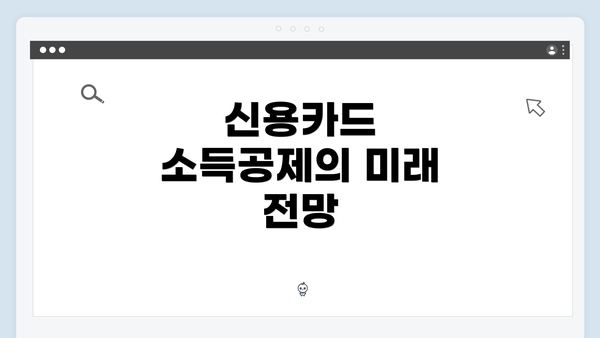 신용카드 소득공제의 미래 전망